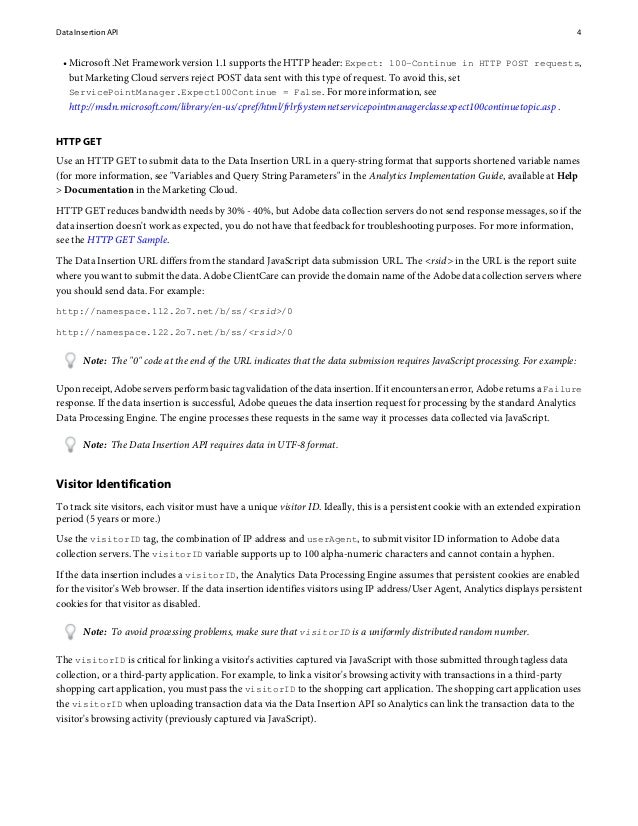 Data Insertion API

4

• Microsoft .Net Framework version 1.1 supports the HTTP header: Expect: 100-Continue in HTTP POST requests, but Marketing Cloud servers reject POST data sent with this type of request. To avoid this, set ServicePointManager.Expect100Continue = False. For more information, see http://msdn.microsoft.com/library/en-us/cpref/html/frlrfsystemnetservicepointmanagerclassexpect100continuetopic.asp .

HTTP GET

Use an HTTP GET to submit data to the Data Insertion URL in a query-string format that supports shortened variable names (for more information, see "Variables and Query String Parameters" in the Analytics Implementation Guide, available at Help > Documentation in the Marketing Cloud.

HTTP GET reduces bandwidth needs by 30% - 40%, but Adobe data collection servers do not send response messages, so if the data insertion doesn't work as expected, you do not have that feedback for troubleshooting purposes. For more information, see the HTTP GET Sample.

The Data Insertion URL differs from the standard JavaScript data submission URL. The <rsid> in the URL is the report suite where you want to submit the data. Adobe ClientCare can provide the domain name of the Adobe data collection servers where you should send data. For example:

http://namespace.112.2o7.net/b/ss/<rsid>/0

http://namespace.122.2o7.net/b/ss/<rsid>/0

Note: The "0" code at the end of the URL indicates that the data submission requires JavaScript processing. For example:

Upon receipt, Adobe servers perform basic tag validation of the data insertion. If it encounters an error, Adobe returns a Failure response. If the data insertion is successful, Adobe queues the data insertion request for processing by the standard Analytics Data Processing Engine. The engine processes these requests in the same way it processes data collected via JavaScript.

Note: The Data Insertion API requires data in UTF-8 format.

Visitor Identification

To track site visitors, each visitor must have a unique visitor ID. Ideally, this is a persistent cookie with an extended expiration period (5 years or more.)

Use the visitorID tag, the combination of IP address and userAgent, to submit visitor ID information to Adobe data collection servers. The visitorID variable supports up to 100 alpha-numeric characters and cannot contain a hyphen.

If the data insertion includes a visitorID, the Analytics Data Processing Engine assumes that persistent cookies are enabled for the visitor's Web browser. If the data insertion identifies visitors using IP address/User Agent, Analytics displays persistent cookies for that visitor as disabled.

Note: To avoid processing problems, make sure that visitorID is a uniformly distributed random number.

The visitorID is critical for linking a visitor's activities captured via JavaScript with those submitted through tagless data collection, or a third-party application. For example, to link a visitor's browsing activity with transactions in a third-party shopping cart application, you must pass the visitorID to the shopping cart application. The shopping cart application uses the visitorID when uploading transaction data via the Data Insertion API so Analytics can link the transaction data to the visitor's browsing activity (previously captured via JavaScript).